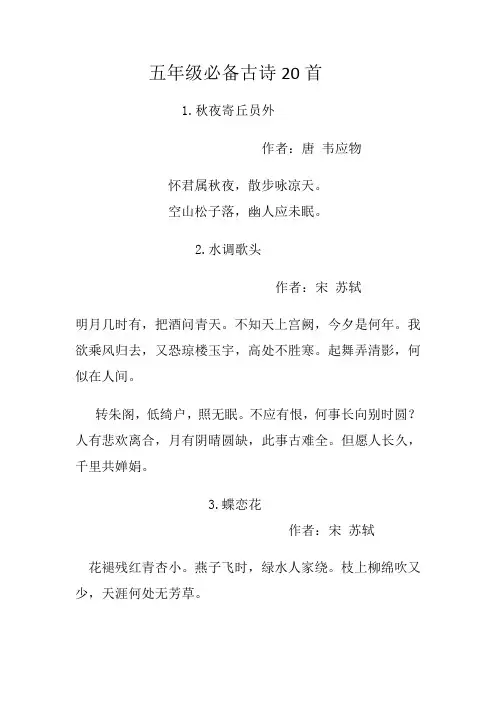 五年级必备古诗20首

1.秋夜寄丘员外

作者：唐 韦应物

怀君属秋夜，散步咏凉天。
空山松子落，幽人应未眠。

2.水调歌头

作者：宋 苏轼

明月几时有，把酒问青天。不知天上宫阙，今夕是何年。我欲乘风归去，又恐琼楼玉宇，高处不胜寒。起舞弄清影，何似在人间。

转朱阁，低绮户，照无眠。不应有恨，何事长向别时圆？人有悲欢离合，月有阴晴圆缺，此事古难全。但愿人长久，千里共婵娟。

3.蝶恋花

作者：宋 苏轼

花褪残红青杏小。燕子飞时，绿水人家绕。枝上柳绵吹又少，天涯何处无芳草。